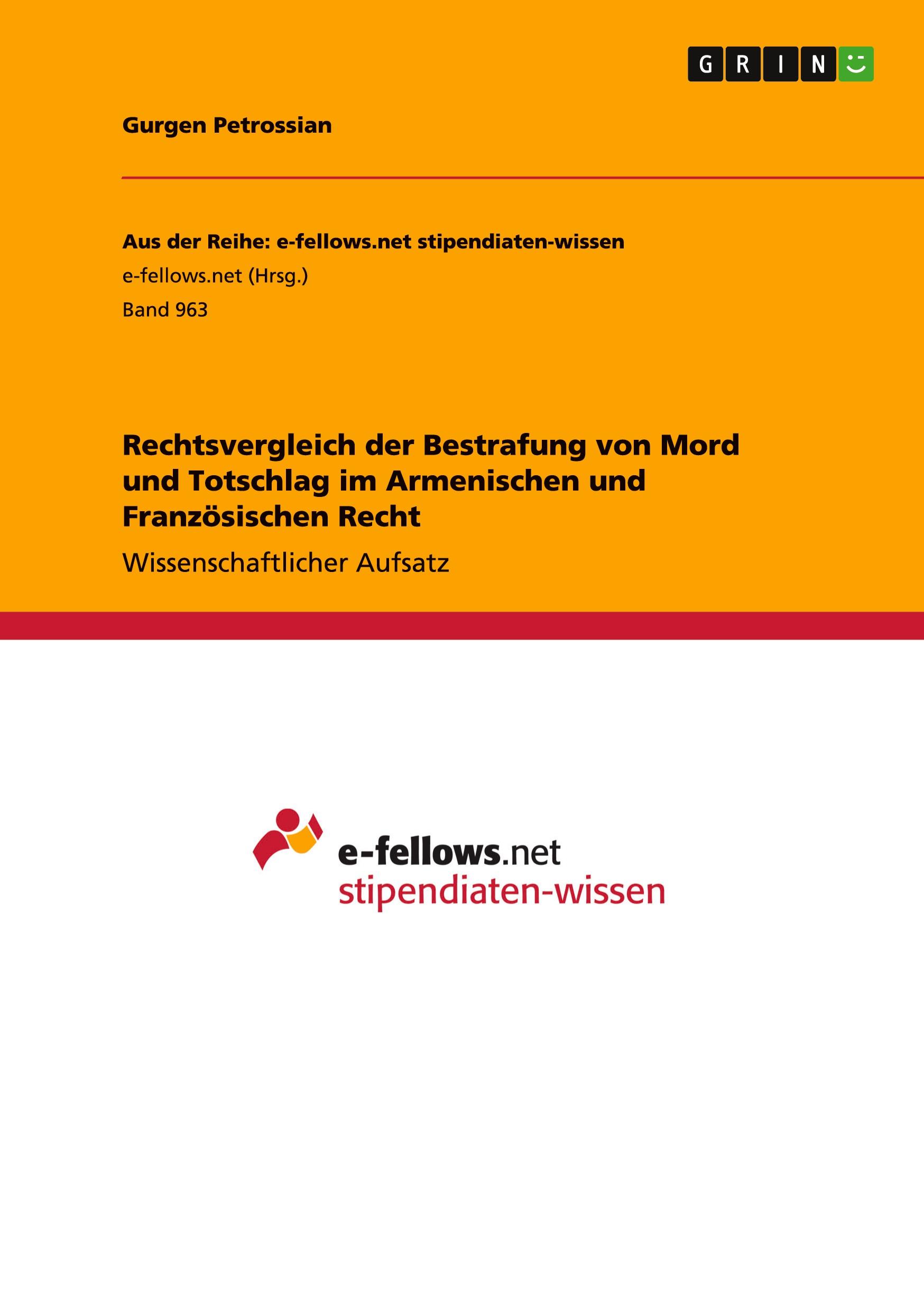 GRIN

Gurgen Petrossian

Aus der Reihe: e-fellows.net stipendiaten-wissen
e-fellows.net (Hrsg.)
Band 963

Rechtsvergleich der Bestrafung von Mord und Totschlag im Armenischen und Französischen Recht

Wissenschaftlicher Aufsatz

e-fellows.net
stipendiaten-wissen